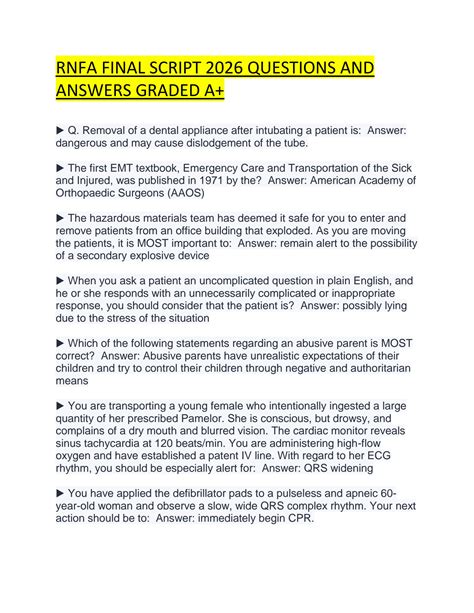 RNFA FINAL SCRIPT 2026 QUESTIONS AND ANSWERS GRADED A+

► Q. Removal of a dental appliance after intubating a patient is: Answer: dangerous and may cause dislodgement of the tube.

► The first EMT textbook, Emergency Care and Transportation of the Sick and Injured, was published in 1971 by the? Answer: American Academy of Orthopaedic Surgeons (AAOS)

► The hazardous materials team has deemed it safe for you to enter and remove patients from an office building that exploded. As you are moving the patients, it is MOST important to: Answer: remain alert to the possibility of a secondary explosive device

► When you ask a patient an uncomplicated question in plain English, and he or she responds with an unnecessarily complicated or inappropriate response, you should consider that the patient is? Answer: possibly lying due to the stress of the situation

► Which of the following statements regarding an abusive parent is MOST correct? Answer: Abusive parents have unrealistic expectations of their children and try to control their children through negative and authoritarian means

► You are transporting a young female who intentionally ingested a large quantity of her prescribed Pamelor. She is conscious, but drowsy, and complains of a dry mouth and blurred vision. The cardiac monitor reveals sinus tachycardia at 120 beats/min. You are administering high-flow oxygen and have established a patent IV line. With regard to her ECG rhythm, you should be especially alert for: Answer: QRS widening

► You have applied the defibrillator pads to a pulseless and apneic 60-year-old woman and observe a slow, wide QRS complex rhythm. Your next action should be to: Answer: immediately begin CPR.